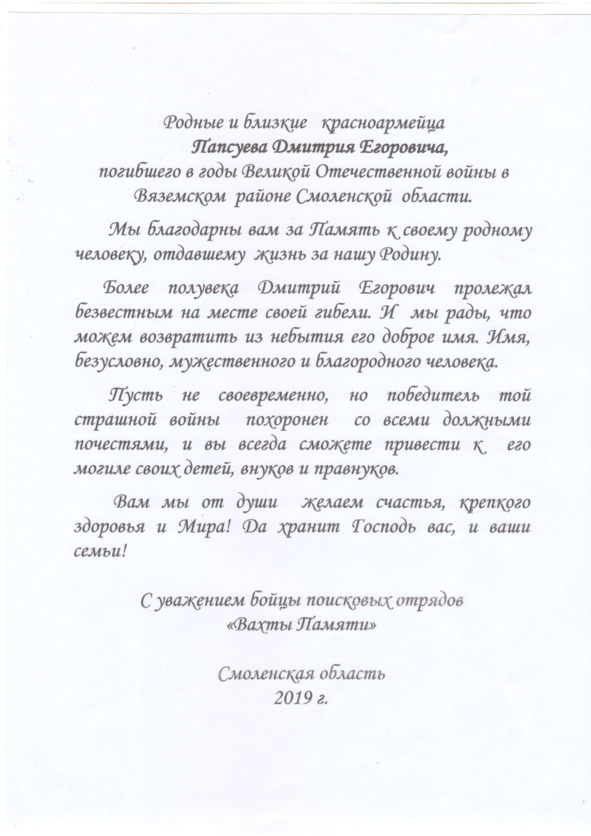 Родные и близкие красноармейца
Папсуева Дмитрия Егоровича,
погибшего в годы Великой Отечественной войны в Вяземском районе Смоленской области.

Мы благодарны вам за Память к своему родному человеку, отдавшему жизнь за нашу Родину.

Более полувека Дмитрий Егорович пролежал безвестным на месте своей гибели. И мы рады, что можем возвратить из небытия его доброе имя. Имя, безусловно, мужественного и благородного человека.

Пусть не своевременно, но победитель той страшной войны похоронен со всеми должными почестями, и вы всегда сможете привести к его могиле своих детей, внуков и правнуков.

Вам мы от души желаем счастья, крепкого здоровья и Мира! Да хранит Господь вас, и ваши семьи!

С уважением бойцы поисковых отрядов
«Вахты Памяти»

Смоленская область
2019 г.